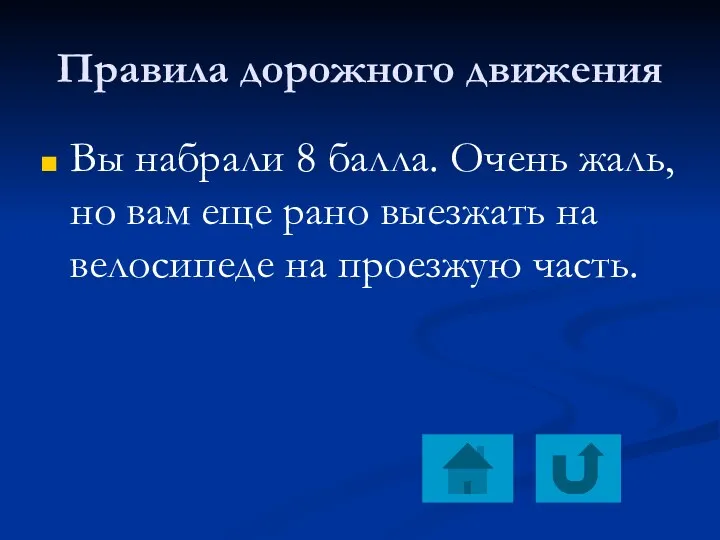 Правила дорожного движения

Вы набрали 8 балла. Очень жаль, но вам еще рано выезжать на велосипеде на проезжую часть.